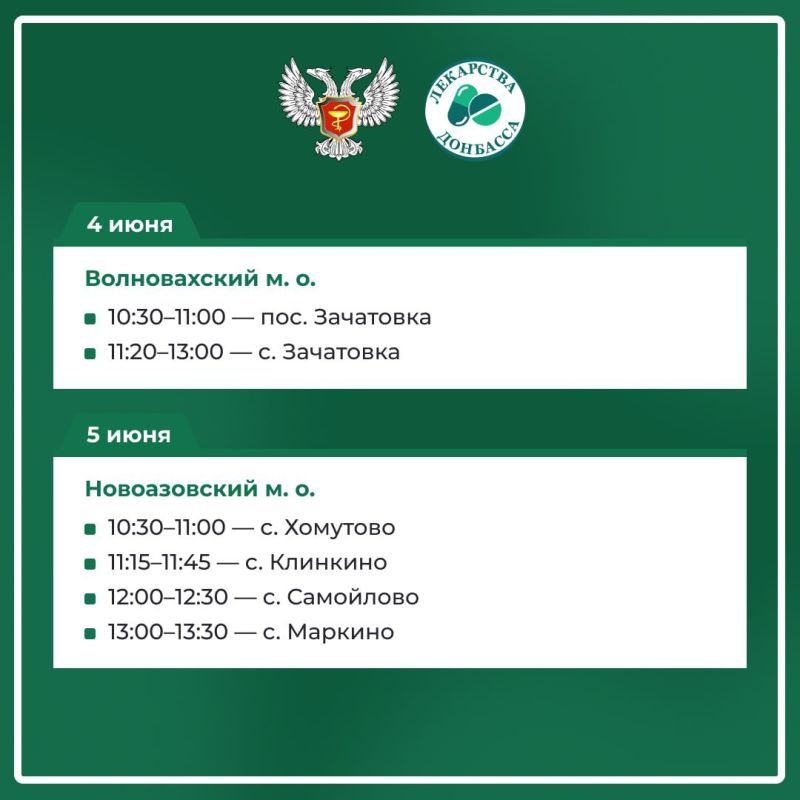 ЛЕКАРСТВА ДОНБАССА

4 июня

Волновахский м. о.

10:30–11:00 — пос. Зачатовка
11:20–13:00 — с. Зачатовка

5 июня

Новоазовский м. о.

10:30–11:00 — с. Хомутово
11:15–11:45 — с. Клинкино
12:00–12:30 — с. Самойлово
13:00–13:30 — с. Маркино